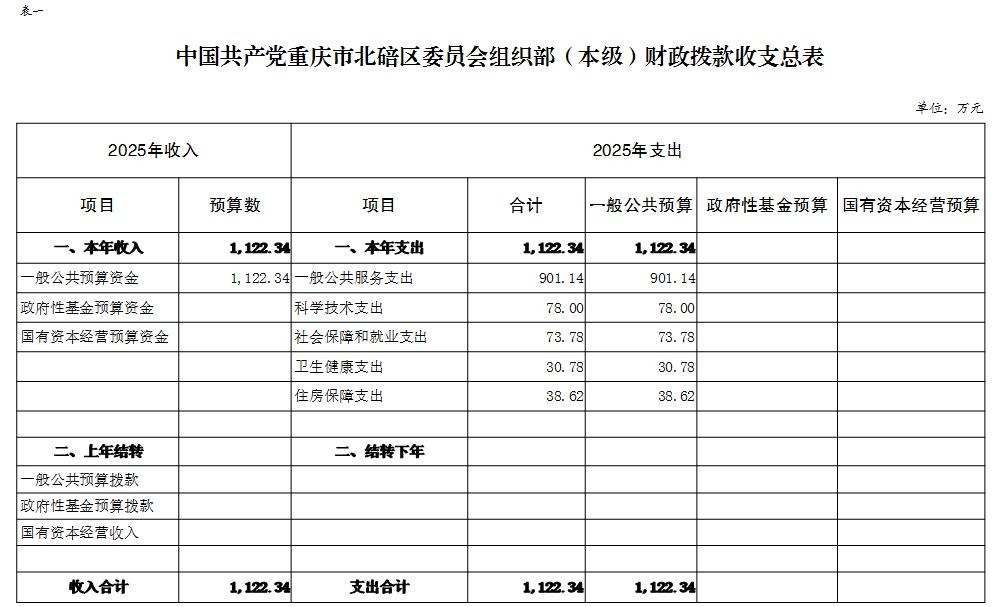 表一

中国共产党重庆市北碚区委员会组织部（本级）财政拨款收支总表

单位：万元

| 2025年收入 | | 2025年支出 | | | | |
|---|---|---|---|---|---|---|
| 项目 | 预算数 | 项目 | 合计 | 一般公共预算 | 政府性基金预算 | 国有资本经营预算 |
| 一、本年收入 | 1,122.34 | 一、本年支出 | 1,122.34 | 1,122.34 | | |
| 一般公共预算资金 | 1,122.34 | 一般公共服务支出 | 901.14 | 901.14 | | |
| 政府性基金预算资金 | | 科学技术支出 | 78.00 | 78.00 | | |
| 国有资本经营预算资金 | | 社会保障和就业支出 | 73.78 | 73.78 | | |
| | | 卫生健康支出 | 30.78 | 30.78 | | |
| | | 住房保障支出 | 38.62 | 38.62 | | |
| | | | | | | |
| 二、上年结转 | | 二、结转下年 | | | | |
| 一般公共预算拨款 | | | | | | |
| 政府性基金预算拨款 | | | | | | |
| 国有资本经营收入 | | | | | | |
| | | | | | | |
| 收入合计 | 1,122.34 | 支出合计 | 1,122.34 | 1,122.34 | | |